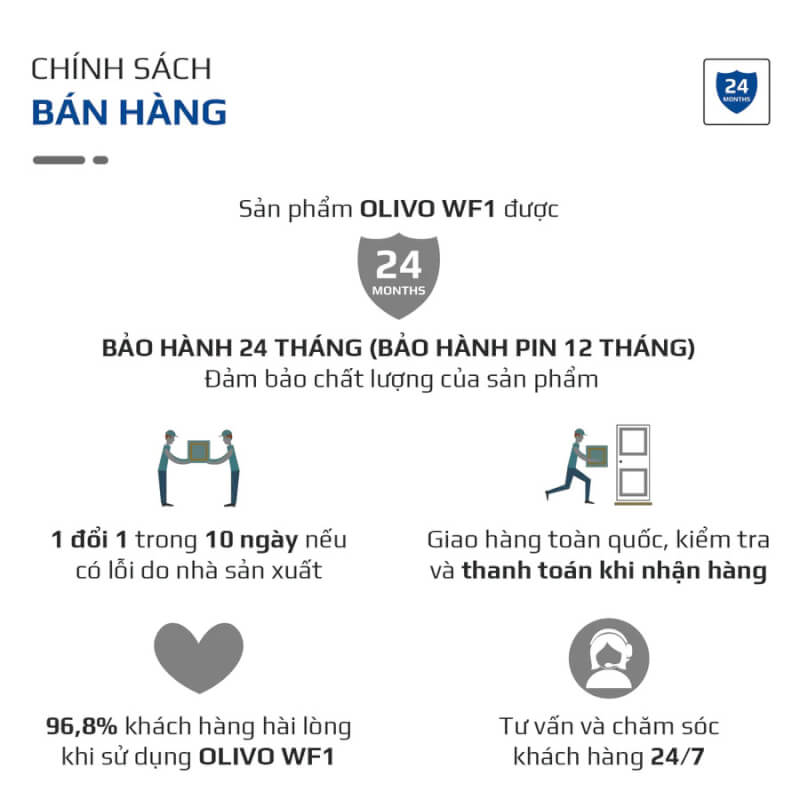 CHÍNH SÁCH
BÁN HÀNG

24
MONTHS

Sản phẩm OLIVO WF1 được

24
MONTHS

BẢO HÀNH 24 THÁNG (BẢO HÀNH PIN 12 THÁNG)
Đảm bảo chất lượng của sản phẩm

1 đổi 1 trong 10 ngày nếu có lỗi do nhà sản xuất

Giao hàng toàn quốc, kiểm tra và thanh toán khi nhận hàng

96,8% khách hàng hài lòng khi sử dụng OLIVO WF1

Tư vấn và chăm sóc khách hàng 24/7